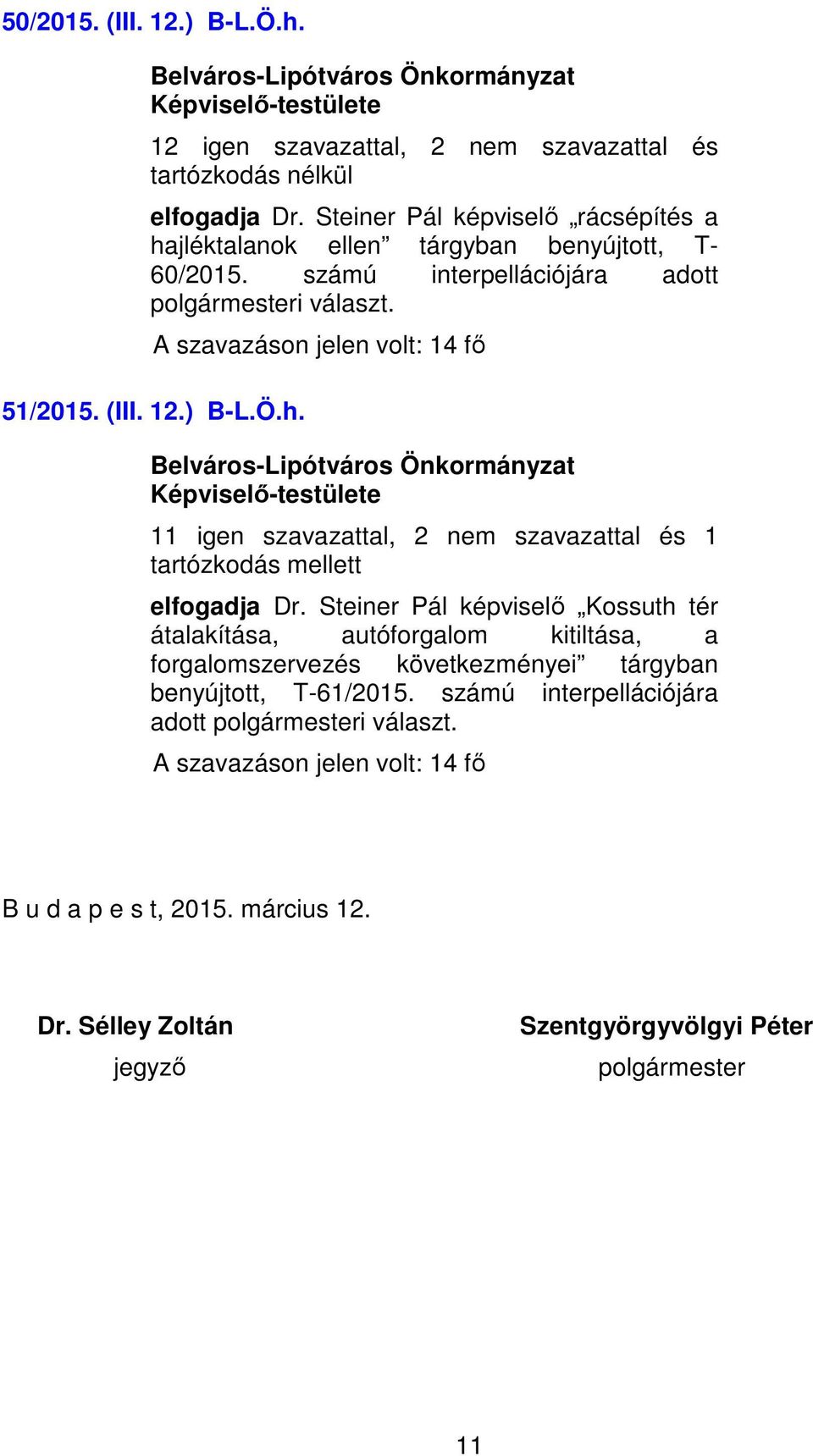 50/2015. (III. 12.) B-L.Ö.h.

Belváros-Lipótváros Önkormányzat Képviselő-testülete

12 igen szavazattal, 2 nem szavazattal és tartózkodás nélkül

elfogadja Dr. Steiner Pál képviselő „rácsépítés a hajléktalanok ellen” tárgyban benyújtott, T-60/2015. számú interpellációjára adott polgármesteri választ.

A szavazáson jelen volt: 14 fő

51/2015. (III. 12.) B-L.Ö.h.

Belváros-Lipótváros Önkormányzat Képviselő-testülete

11 igen szavazattal, 2 nem szavazattal és 1 tartózkodás mellett

elfogadja Dr. Steiner Pál képviselő „Kossuth tér átalakítása, autóforgalom kitiltása, a forgalomszervezés következményei” tárgyban benyújtott, T-61/2015. számú interpellációjára adott polgármesteri választ.

A szavazáson jelen volt: 14 fő

B u d a p e s t, 2015. március 12.

Dr. Sélley Zoltán
jegyző

Szentgyörgyvölgyi Péter
polgármester

11